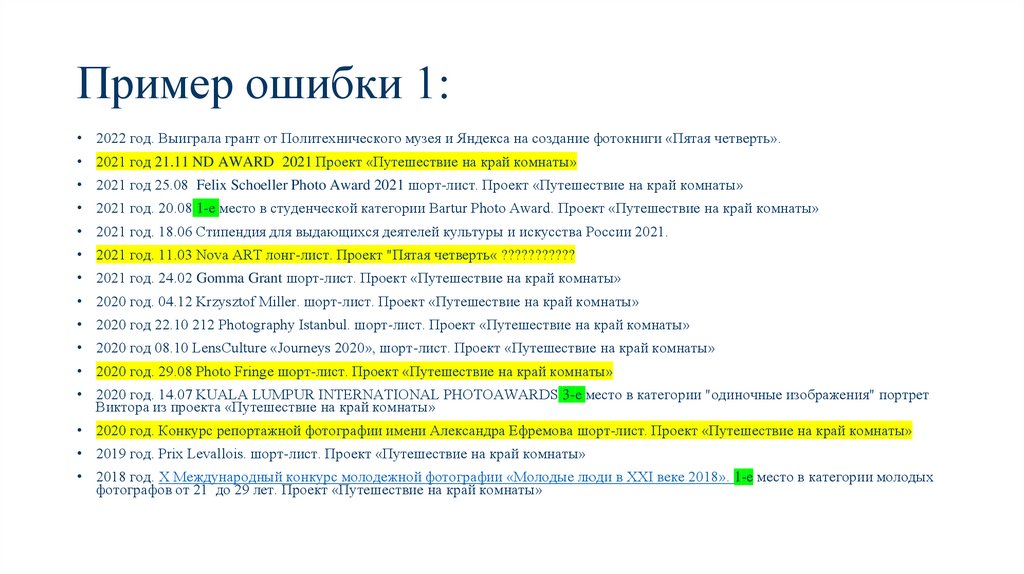 Пример ошибки 1:

• 2022 год. Выиграла грант от Политехнического музея и Яндекса на создание фотокниги «Пятая четверть».
• 2021 год 21.11 ND AWARD 2021 Проект «Путешествие на край комнаты»
• 2021 год 25.08 Felix Schoeller Photo Award 2021 шорт-лист. Проект «Путешествие на край комнаты»
• 2021 год. 20.08 1-е место в студенческой категории Bartur Photo Award. Проект «Путешествие на край комнаты»
• 2021 год. 18.06 Стипендия для выдающихся деятелей культуры и искусства России 2021.
• 2021 год. 11.03 Nova ART лонг-лист. Проект "Пятая четверть« ???????????
• 2021 год. 24.02 Gomma Grant шорт-лист. Проект «Путешествие на край комнаты»
• 2020 год. 04.12 Krzysztof Miller. шорт-лист. Проект «Путешествие на край комнаты»
• 2020 год 22.10 212 Photography Istanbul. шорт-лист. Проект «Путешествие на край комнаты»
• 2020 год 08.10 LensCulture «Journeys 2020», шорт-лист. Проект «Путешествие на край комнаты»
• 2020 год. 29.08 Photo Fringe шорт-лист. Проект «Путешествие на край комнаты»
• 2020 год. 14.07 KUALA LUMPUR INTERNATIONAL PHOTOAWARDS 3-е место в категории "одиночные изображения" портрет Виктора из проекта «Путешествие на край комнаты»
• 2020 год. Конкурс репортажной фотографии имени Александра Ефремова шорт-лист. Проект «Путешествие на край комнаты»
• 2019 год. Prix Levallois. шорт-лист. Проект «Путешествие на край комнаты»
• 2018 год. X Международный конкурс молодежной фотографии «Молодые люди в XXI веке 2018». 1-е место в категории молодых фотографов от 21 до 29 лет. Проект «Путешествие на край комнаты»